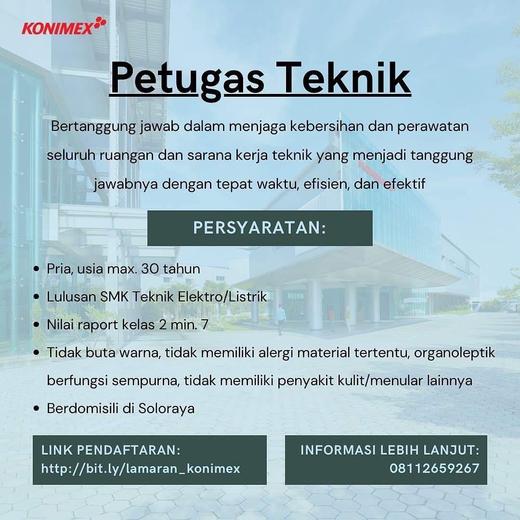 KONIMEX

Petugas Teknik

Bertanggung jawab dalam menjaga kebersihan dan perawatan seluruh ruangan dan sarana kerja teknik yang menjadi tanggung jawabnya dengan tepat waktu, efisien, dan efektif

PERSYARATAN:

• Pria, usia max. 30 tahun
• Lulusan SMK Teknik Elektro/Listrik
• Nilai raport kelas 2 min. 7
• Tidak buta warna, tidak memiliki alergi material tertentu, organoleptik berfungsi sempurna, tidak memiliki penyakit kulit/menular lainnya
• Berdomisili di Soloraya

LINK PENDAFTARAN:
http://bit.ly/lamaran_konimex

INFORMASI LEBIH LANJUT:
08112659267